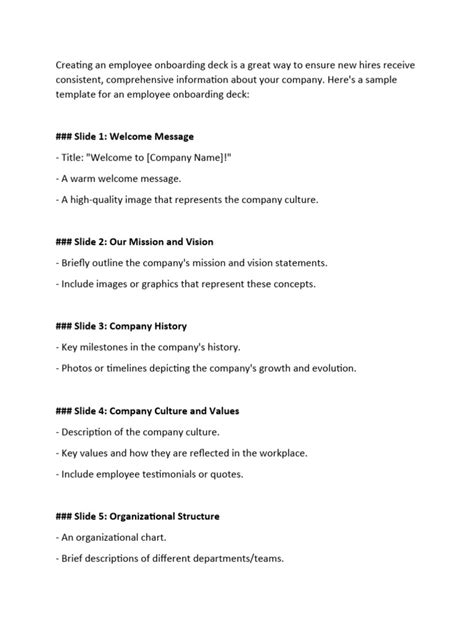 Creating an employee onboarding deck is a great way to ensure new hires receive consistent, comprehensive information about your company. Here's a sample template for an employee onboarding deck:

### Slide 1: Welcome Message

- Title: "Welcome to [Company Name]!"

- A warm welcome message.

- A high-quality image that represents the company culture.

### Slide 2: Our Mission and Vision

- Briefly outline the company's mission and vision statements.

- Include images or graphics that represent these concepts.

### Slide 3: Company History

- Key milestones in the company's history.

- Photos or timelines depicting the company's growth and evolution.

### Slide 4: Company Culture and Values

- Description of the company culture.

- Key values and how they are reflected in the workplace.

- Include employee testimonials or quotes.

### Slide 5: Organizational Structure

- An organizational chart.

- Brief descriptions of different departments/teams.